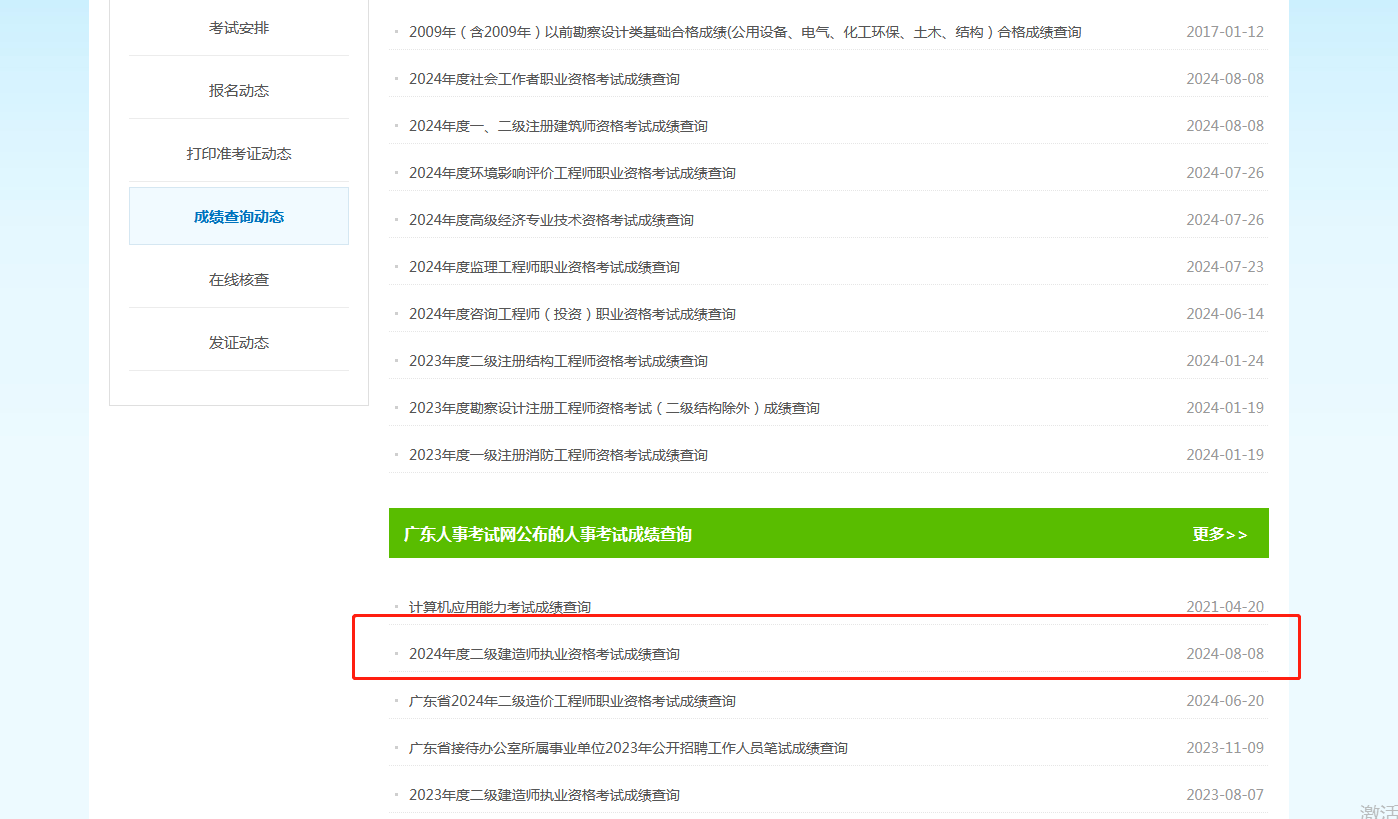 考试安排

报名动态

打印准考证动态

成绩查询动态

在线核查

发证动态

2009年（含2009年）以前勘察设计类基础合格成绩(公用设备、电气、化工环保、土木、结构）合格成绩查询 2017-01-12

2024年度社会工作者职业资格考试成绩查询 2024-08-08

2024年度一、二级注册建筑师资格考试成绩查询 2024-08-08

2024年度环境影响评价工程师职业资格考试成绩查询 2024-07-26

2024年度高级经济专业技术资格考试成绩查询 2024-07-26

2024年度监理工程师职业资格考试成绩查询 2024-07-23

2024年度咨询工程师（投资）职业资格考试成绩查询 2024-06-14

2023年度二级注册结构工程师资格考试成绩查询 2024-01-24

2023年度勘察设计注册工程师资格考试（二级结构除外）成绩查询 2024-01-19

2023年度一级注册消防工程师资格考试成绩查询 2024-01-19

广东人事考试网公布的人事考试成绩查询

更多>>

计算机应用能力考试成绩查询 2021-04-20

2024年度二级建造师执业资格考试成绩查询 2024-08-08

广东省2024年二级造价工程师职业资格考试成绩查询 2024-06-20

广东省接待办公室所属事业单位2023年公开招聘工作人员笔试成绩查询 2023-11-09

2023年度二级建造师执业资格考试成绩查询 2023-08-07

激活